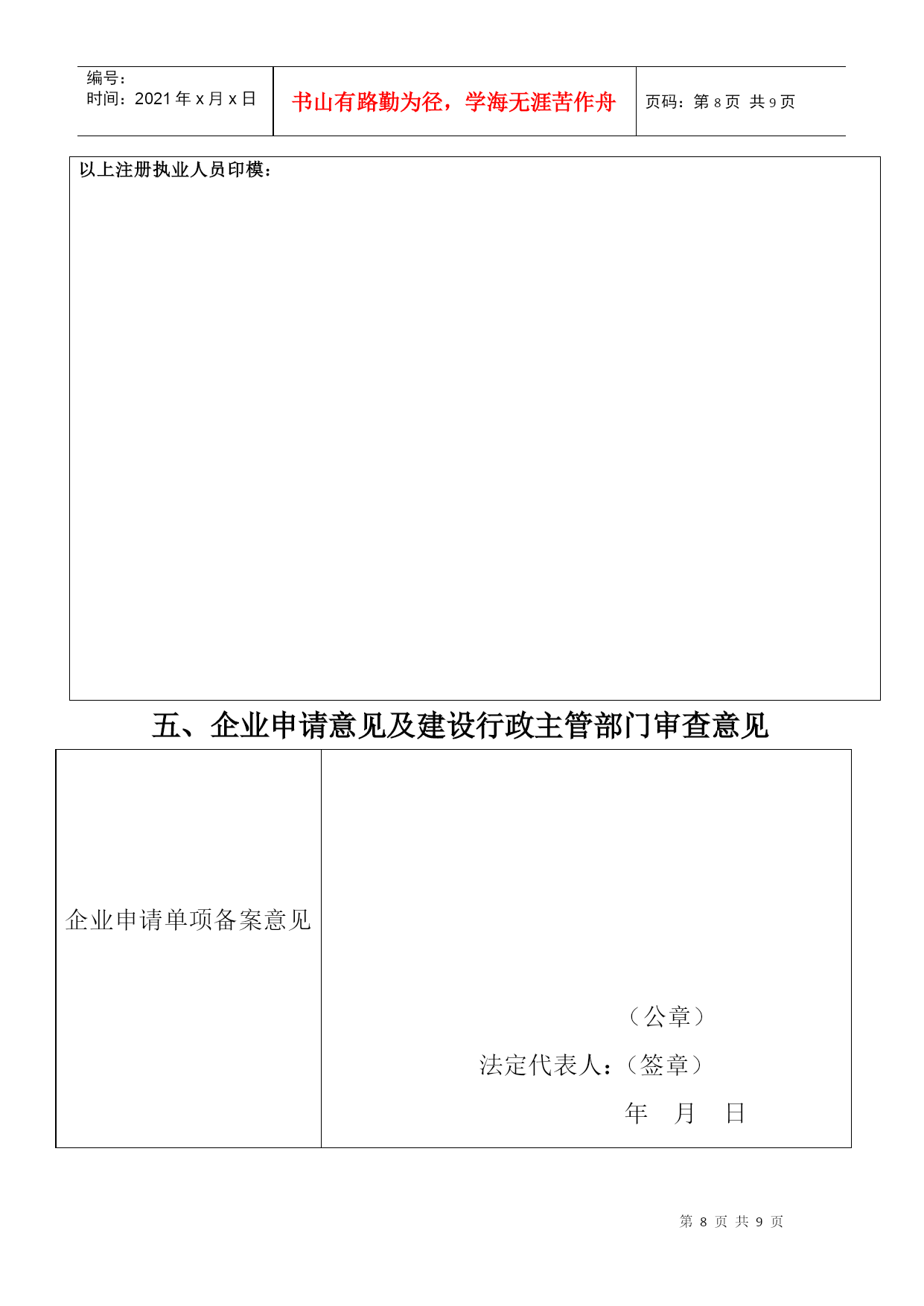 | 编号：<br>时间：2021 年 x 月 x 日 | 书山有路勤为径，学海无涯苦作舟 | 页码：第 8 页 共 9 页 |
|---|---|---|

以上注册执业人员印模：

五、企业申请意见及建设行政主管部门审查意见

| 企业申请单项备案意见 | （公章）<br>法定代表人：（签章）<br>年 月 日 |
|---|---|

第 8 页 共 9 页